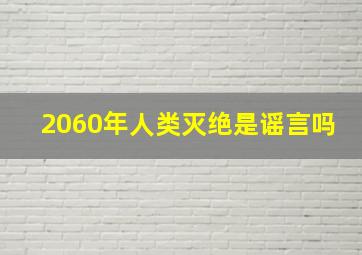 2060年人类灭绝是谣言吗